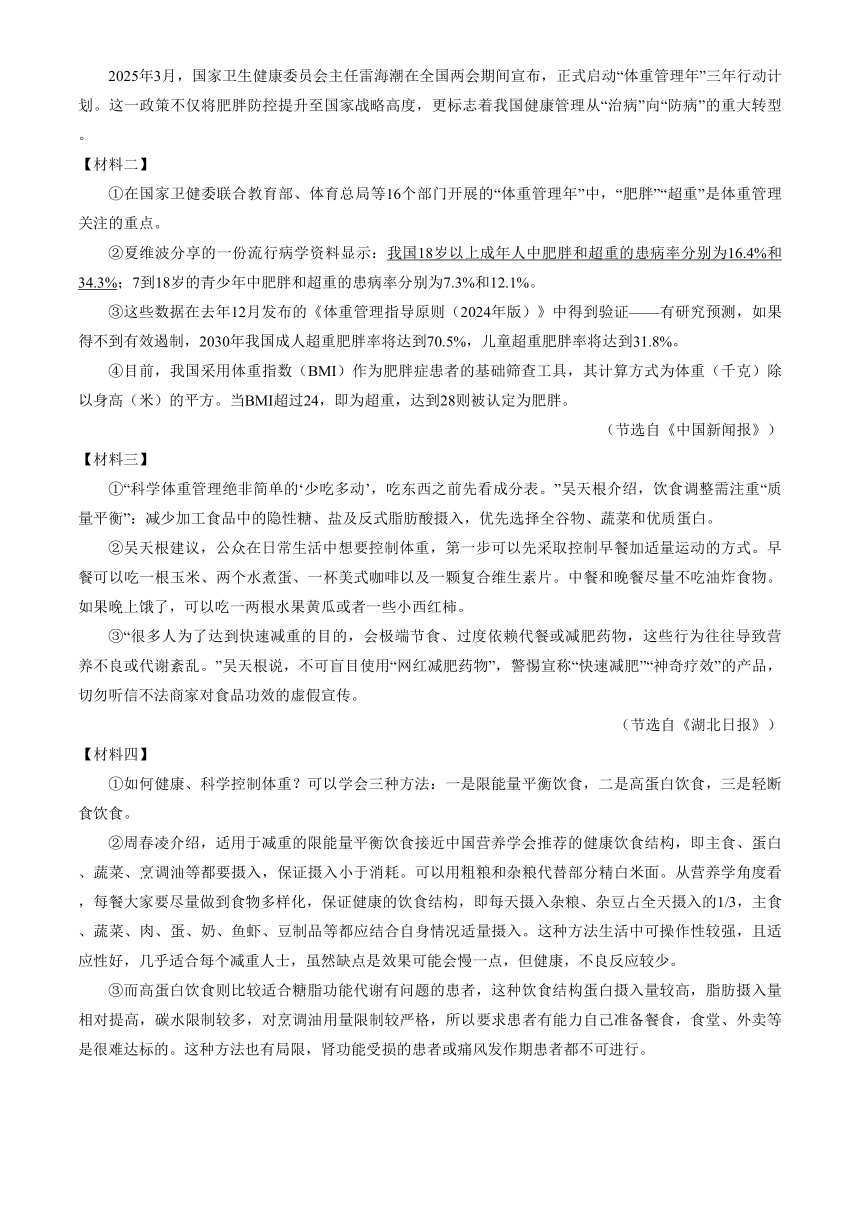 2025年3月，国家卫生健康委员会主任雷海潮在全国两会期间宣布，正式启动“体重管理年”三年行动计划。这一政策不仅将肥胖防控提升至国家战略高度，更标志着我国健康管理从“治病”向“防病”的重大转型。

【材料二】

①在国家卫健委联合教育部、体育总局等16个部门开展的“体重管理年”中，“肥胖”“超重”是体重管理关注的重点。

②夏维波分享的一份流行病学资料显示：我国18岁以上成年人中肥胖和超重的患病率分别为16.4%和34.3%；7到18岁的青少年中肥胖和超重的患病率分别为7.3%和12.1%。

③这些数据在去年12月发布的《体重管理指导原则（2024年版）》中得到验证——有研究预测，如果得不到有效遏制，2030年我国成人超重肥胖率将达到70.5%，儿童超重肥胖率将达到31.8%。

④目前，我国采用体重指数（BMI）作为肥胖症患者的基础筛查工具，其计算方式为体重（千克）除以身高（米）的平方。当BMI超过24，即为超重，达到28则被认定为肥胖。

（节选自《中国新闻报》）

【材料三】

①“科学体重管理绝非简单的‘少吃多动’，吃东西之前先看成分表。”吴天根介绍，饮食调整需注重“质量平衡”：减少加工食品中的隐性糖、盐及反式脂肪酸摄入，优先选择全谷物、蔬菜和优质蛋白。

②吴天根建议，公众在日常生活中想要控制体重，第一步可以先采取控制早餐加适量运动的方式。早餐可以吃一根玉米、两个水煮蛋、一杯美式咖啡以及一颗复合维生素片。中餐和晚餐尽量不吃油炸食物。如果晚上饿了，可以吃一两根水果黄瓜或者一些小西红柿。

③“很多人为了达到快速减重的目的，会极端节食、过度依赖代餐或减肥药物，这些行为往往导致营养不良或代谢紊乱。”吴天根说，不可盲目使用“网红减肥药物”，警惕宣称“快速减肥”“神奇疗效”的产品，切勿听信不法商家对食品功效的虚假宣传。

（节选自《湖北日报》）

【材料四】

①如何健康、科学控制体重？可以学会三种方法：一是限能量平衡饮食，二是高蛋白饮食，三是轻断食饮食。

②周春凌介绍，适用于减重的限能量平衡饮食接近中国营养学会推荐的健康饮食结构，即主食、蛋白、蔬菜、烹调油等都要摄入，保证摄入小于消耗。可以用粗粮和杂粮代替部分精白米面。从营养学角度看，每餐大家要尽量做到食物多样化，保证健康的饮食结构，即每天摄入杂粮、杂豆占全天摄入的1/3，主食、蔬菜、肉、蛋、奶、鱼虾、豆制品等都应结合自身情况适量摄入。这种方法生活中可操作性较强，且适应性好，几乎适合每个减重人士，虽然缺点是效果可能会慢一点，但健康，不良反应较少。

③而高蛋白饮食则比较适合糖脂功能代谢有问题的患者，这种饮食结构蛋白摄入量较高，脂肪摄入量相对提高，碳水限制较多，对烹调油用量限制较严格，所以要求患者有能力自己准备餐食，食堂、外卖等是很难达标的。这种方法也有局限，肾功能受损的患者或痛风发作期患者都不可进行。